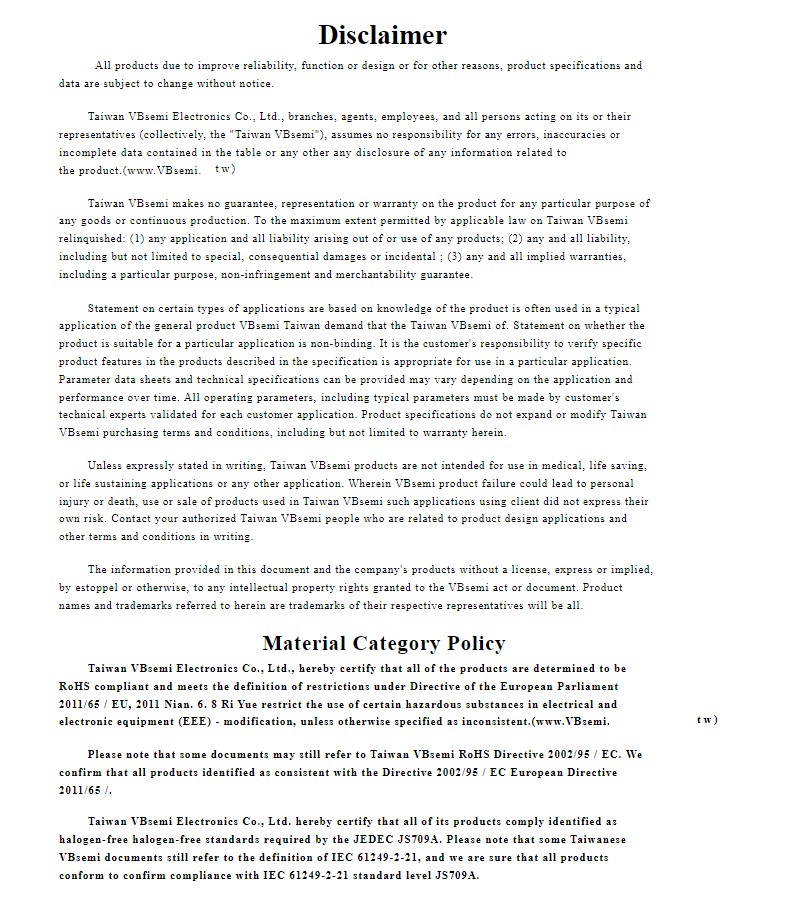 Disclaimer

All products due to improve reliability, function or design or for other reasons, product specifications and data are subject to change without notice.

Taiwan VBsemi Electronics Co., Ltd., branches, agents, employees, and all persons acting on its or their representatives (collectively, the "Taiwan VBsemi"), assumes no responsibility for any errors, inaccuracies or incomplete data contained in the table or any other any disclosure of any information related to the product.(www.VBsemi. tw)

Taiwan VBsemi makes no guarantee, representation or warranty on the product for any particular purpose of any goods or continuous production. To the maximum extent permitted by applicable law on Taiwan VBsemi relinquished: (1) any application and all liability arising out of or use of any products; (2) any and all liability, including but not limited to special, consequential damages or incidental ; (3) any and all implied warranties, including a particular purpose, non-infringement and merchantability guarantee.

Statement on certain types of applications are based on knowledge of the product is often used in a typical application of the general product VBsemi Taiwan demand that the Taiwan VBsemi of. Statement on whether the product is suitable for a particular application is non-binding. It is the customer's responsibility to verify specific product features in the products described in the specification is appropriate for use in a particular application. Parameter data sheets and technical specifications can be provided may vary depending on the application and performance over time. All operating parameters, including typical parameters must be made by customer's technical experts validated for each customer application. Product specifications do not expand or modify Taiwan VBsemi purchasing terms and conditions, including but not limited to warranty herein.

Unless expressly stated in writing, Taiwan VBsemi products are not intended for use in medical, life saving, or life sustaining applications or any other application. Wherein VBsemi product failure could lead to personal injury or death, use or sale of products used in Taiwan VBsemi such applications using client did not express their own risk. Contact your authorized Taiwan VBsemi people who are related to product design applications and other terms and conditions in writing.

The information provided in this document and the company's products without a license, express or implied, by estoppel or otherwise, to any intellectual property rights granted to the VBsemi act or document. Product names and trademarks referred to herein are trademarks of their respective representatives will be all.

Material Category Policy

Taiwan VBsemi Electronics Co., Ltd., hereby certify that all of the products are determined to be RoHS compliant and meets the definition of restrictions under Directive of the European Parliament 2011/65 / EU, 2011 Nian. 6. 8 Ri Yue restrict the use of certain hazardous substances in electrical and electronic equipment (EEE) - modification, unless otherwise specified as inconsistent.(www.VBsemi. tw)

Please note that some documents may still refer to Taiwan VBsemi RoHS Directive 2002/95 / EC. We confirm that all products identified as consistent with the Directive 2002/95 / EC European Directive 2011/65 /.

Taiwan VBsemi Electronics Co., Ltd. hereby certify that all of its products comply identified as halogen-free halogen-free standards required by the JEDEC JS709A. Please note that some Taiwanese VBsemi documents still refer to the definition of IEC 61249-2-21, and we are sure that all products conform to confirm compliance with IEC 61249-2-21 standard level JS709A.